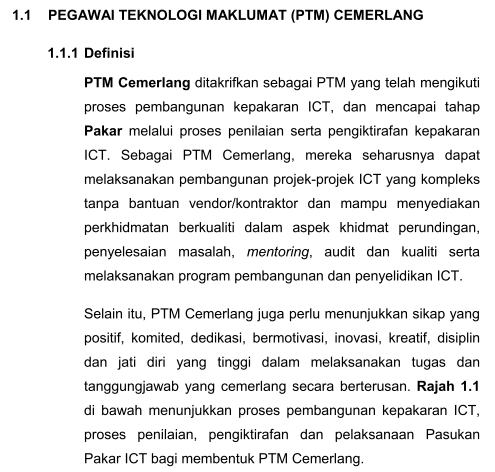 1.1 PEGAWAI TEKNOLOGI MAKLUMAT (PTM) CEMERLANG

1.1.1 Definisi

PTM Cemerlang ditakrifkan sebagai PTM yang telah mengikuti proses pembangunan kepakaran ICT, dan mencapai tahap Pakar melalui proses penilaian serta pengiktirafan kepakaran ICT. Sebagai PTM Cemerlang, mereka seharusnya dapat melaksanakan pembangunan projek-projek ICT yang kompleks tanpa bantuan vendor/kontraktor dan mampu menyediakan perkhidmatan berkualiti dalam aspek khidmat perundingan, penyelesaian masalah, mentoring, audit dan kualiti serta melaksanakan program pembangunan dan penyelidikan ICT.

Selain itu, PTM Cemerlang juga perlu menunjukkan sikap yang positif, komited, dedikasi, bermotivasi, inovasi, kreatif, disiplin dan jati diri yang tinggi dalam melaksanakan tugas dan tanggungjawab yang cemerlang secara berterusan. Rajah 1.1 di bawah menunjukkan proses pembangunan kepakaran ICT, proses penilaian, pengiktirafan dan pelaksanaan Pasukan Pakar ICT bagi membentuk PTM Cemerlang.